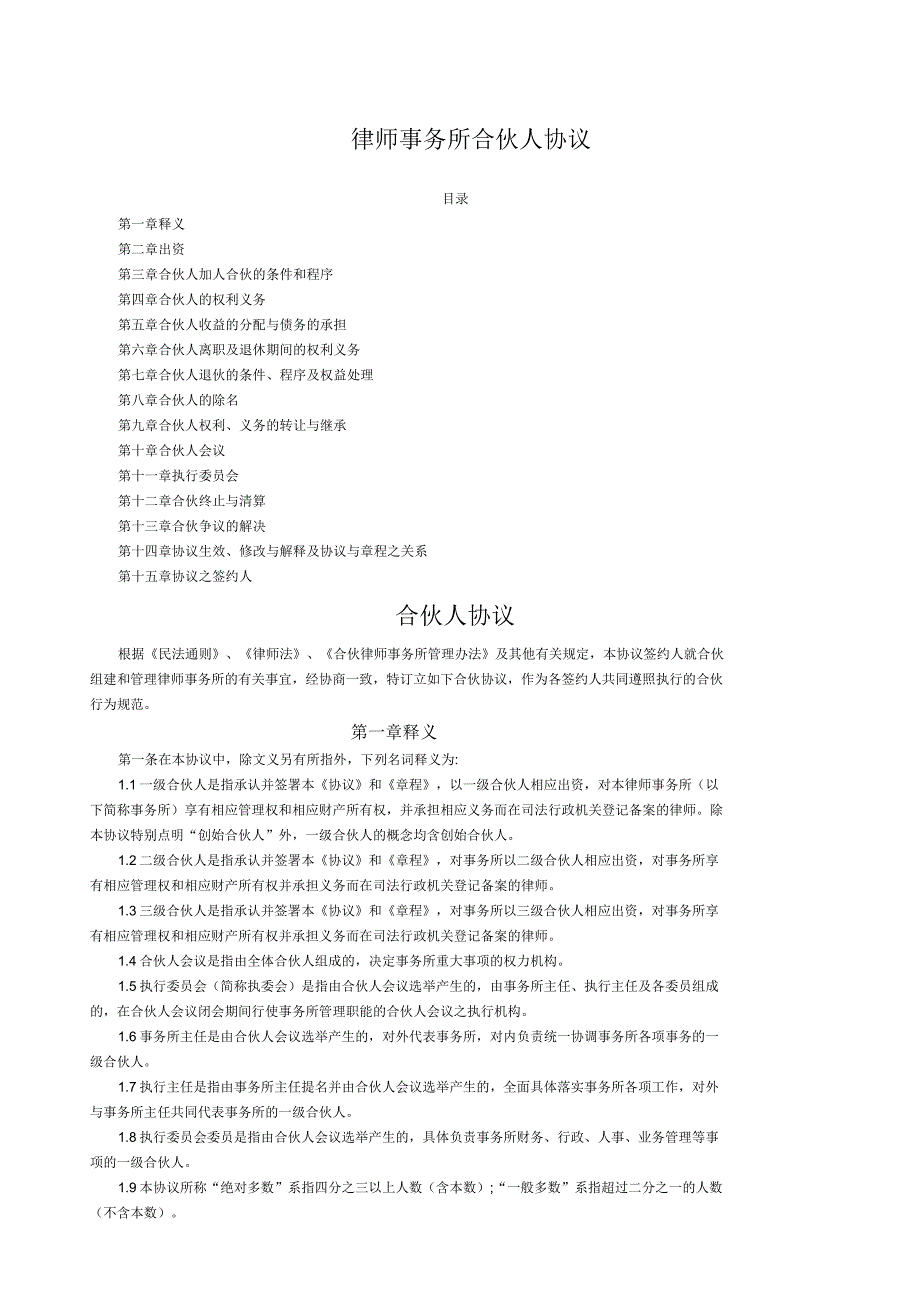 律师事务所合伙人协议

目录

第一章释义

第二章出资

第三章合伙人加人合伙的条件和程序

第四章合伙人的权利义务

第五章合伙人收益的分配与债务的承担

第六章合伙人离职及退休期间的权利义务

第七章合伙人退伙的条件、程序及权益处理

第八章合伙人的除名

第九章合伙人权利、义务的转让与继承

第十章合伙人会议

第十一章执行委员会

第十二章合伙终止与清算

第十三章合伙争议的解决

第十四章协议生效、修改与解释及协议与章程之关系

第十五章协议之签约人

合伙人协议

根据《民法通则》、《律师法》、《合伙律师事务所管理办法》及其他有关规定，本协议签约人就合伙组建和管理律师事务所的有关事宜，经协商一致，特订立如下合伙协议，作为各签约人共同遵照执行的合伙行为规范。

第一章释义

第一条在本协议中，除文义另有所指外，下列名词释义为:

1.1 一级合伙人是指承认并签署本《协议》和《章程》，以一级合伙人相应出资，对本律师事务所（以下简称事务所）享有相应管理权和相应财产所有权，并承担相应义务而在司法行政机关登记备案的律师。除本协议特别点明“创始合伙人”外，一级合伙人的概念均含创始合伙人。

1.2 二级合伙人是指承认并签署本《协议》和《章程》，对事务所以二级合伙人相应出资，对事务所享有相应管理权和相应财产所有权并承担义务而在司法行政机关登记备案的律师。

1.3 三级合伙人是指承认并签署本《协议》和《章程》，对事务所以三级合伙人相应出资，对事务所享有相应管理权和相应财产所有权并承担义务而在司法行政机关登记备案的律师。

1.4 合伙人会议是指由全体合伙人组成的，决定事务所重大事项的权力机构。

1.5 执行委员会（简称执委会）是指由合伙人会议选举产生的，由事务所主任、执行主任及各委员组成的，在合伙人会议闭会期间行使事务所管理职能的合伙人会议之执行机构。

1.6 事务所主任是由合伙人会议选举产生的，对外代表事务所，对内负责统一协调事务所各项事务的一级合伙人。

1.7 执行主任是指由事务所主任提名并由合伙人会议选举产生的，全面具体落实事务所各项工作，对外与事务所主任共同代表事务所的一级合伙人。

1.8 执行委员会委员是指由合伙人会议选举产生的，具体负责事务所财务、行政、人事、业务管理等事项的一级合伙人。

1.9 本协议所称“绝对多数”系指四分之三以上人数（含本数）;“一般多数”系指超过二分之一的人数（不含本数）。